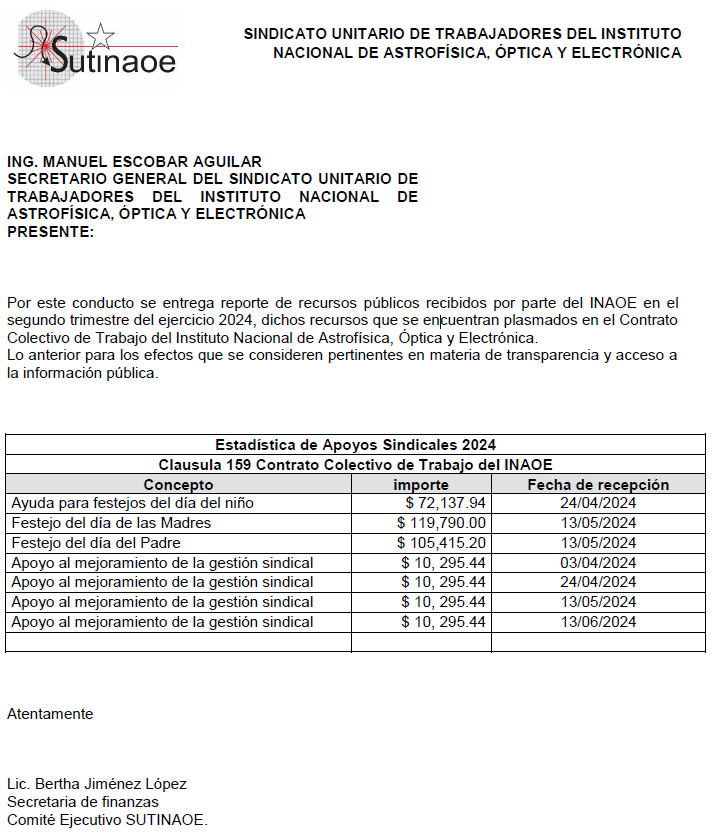 Sutinaoe

SINDICATO UNITARIO DE TRABAJADORES DEL INSTITUTO NACIONAL DE ASTROFÍSICA, ÓPTICA Y ELECTRÓNICA

ING. MANUEL ESCOBAR AGUILAR
SECRETARIO GENERAL DEL SINDICATO UNITARIO DE TRABAJADORES DEL INSTITUTO NACIONAL DE ASTROFÍSICA, ÓPTICA Y ELECTRÓNICA
PRESENTE:

Por este conducto se entrega reporte de recursos públicos recibidos por parte del INAOE en el segundo trimestre del ejercicio 2024, dichos recursos que se encuentran plasmados en el Contrato Colectivo de Trabajo del Instituto Nacional de Astrofísica, Óptica y Electrónica.
Lo anterior para los efectos que se consideren pertinentes en materia de transparencia y acceso a la información pública.

| Estadística de Apoyos Sindicales 2024 | | |
|---|---|---|
| Clausula 159 Contrato Colectivo de Trabajo del INAOE | | |
| Concepto | importe | Fecha de recepción |
| Ayuda para festejos del día del niño | $ 72,137.94 | 24/04/2024 |
| Festejo del día de las Madres | $ 119,790.00 | 13/05/2024 |
| Festejo del día del Padre | $ 105,415.20 | 13/05/2024 |
| Apoyo al mejoramiento de la gestión sindical | $ 10, 295.44 | 03/04/2024 |
| Apoyo al mejoramiento de la gestión sindical | $ 10, 295.44 | 24/04/2024 |
| Apoyo al mejoramiento de la gestión sindical | $ 10, 295.44 | 13/05/2024 |
| Apoyo al mejoramiento de la gestión sindical | $ 10, 295.44 | 13/06/2024 |
| | | |

Atentamente

Lic. Bertha Jiménez López
Secretaria de finanzas
Comité Ejecutivo SUTINAOE.